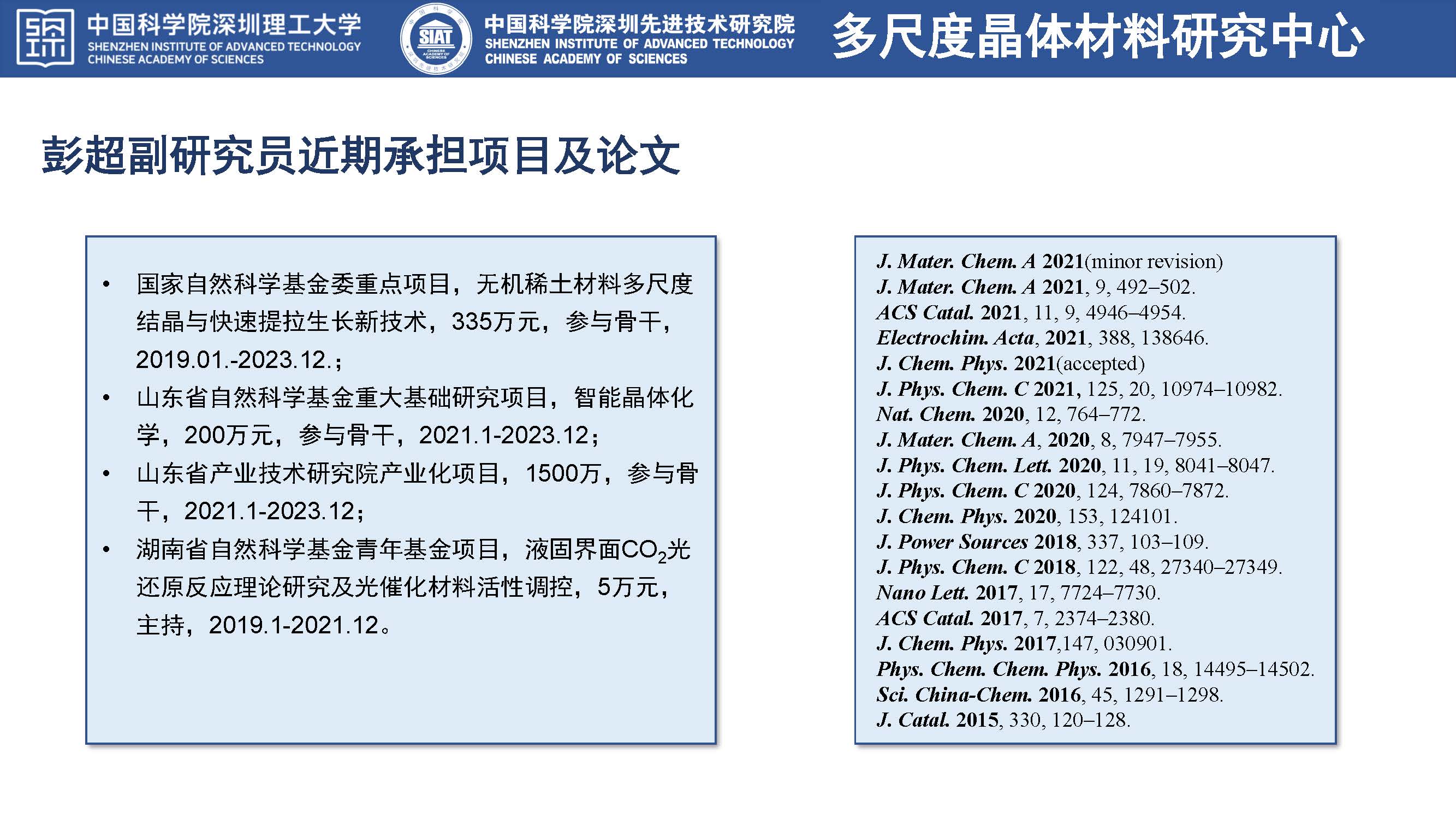 中国科学院深圳理工大学
SHENZHEN INSTITUTE OF ADVANCED TECHNOLOGY
CHINESE ACADEMY OF SCIENCES

SIAT

中国科学院深圳先进技术研究院
SHENZHEN INSTITUTE OF ADVANCED TECHNOLOGY
CHINESE ACADEMY OF SCIENCES

多尺度晶体材料研究中心

彭超副研究员近期承担项目及论文

• 国家自然科学基金委重点项目，无机稀土材料多尺度结晶与快速提拉生长新技术，335万元，参与骨干，2019.01.-2023.12.；
• 山东省自然科学基金重大基础研究项目，智能晶体化学，200万元，参与骨干，2021.1-2023.12；
• 山东省产业技术研究院产业化项目，1500万，参与骨干，2021.1-2023.12；
• 湖南省自然科学基金青年基金项目，液固界面$CO_2$光还原反应理论研究及光催化材料活性调控，5万元，主持，2019.1-2021.12。

J. Mater. Chem. A 2021(minor revision)
J. Mater. Chem. A 2021, 9, 492–502.
ACS Catal. 2021, 11, 9, 4946–4954.
Electrochim. Acta, 2021, 388, 138646.
J. Chem. Phys. 2021(accepted)
J. Phys. Chem. C 2021, 125, 20, 10974–10982.
Nat. Chem. 2020, 12, 764–772.
J. Mater. Chem. A, 2020, 8, 7947–7955.
J. Phys. Chem. Lett. 2020, 11, 19, 8041–8047.
J. Phys. Chem. C 2020, 124, 7860–7872.
J. Chem. Phys. 2020, 153, 124101.
J. Power Sources 2018, 337, 103–109.
J. Phys. Chem. C 2018, 122, 48, 27340–27349.
Nano Lett. 2017, 17, 7724–7730.
ACS Catal. 2017, 7, 2374–2380.
J. Chem. Phys. 2017,147, 030901.
Phys. Chem. Chem. Phys. 2016, 18, 14495–14502.
Sci. China-Chem. 2016, 45, 1291–1298.
J. Catal. 2015, 330, 120–128.